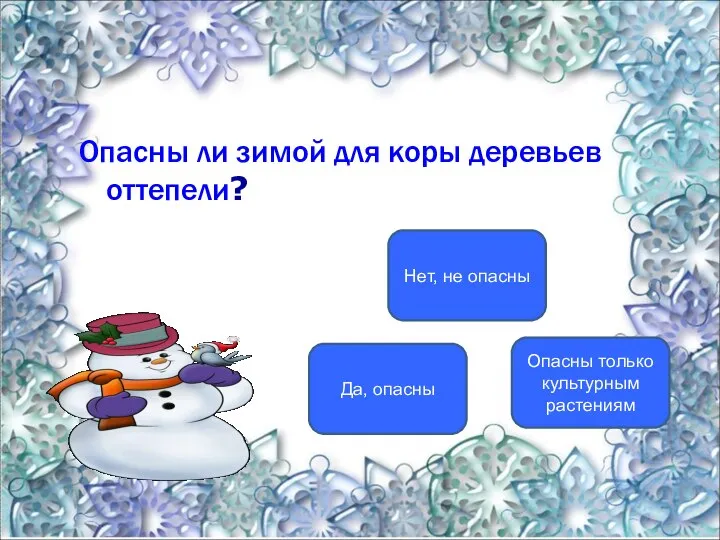 Опасны ли зимой для коры деревьев оттепели?

Нет, не опасны

Да, опасны

Опасны только культурным растениям